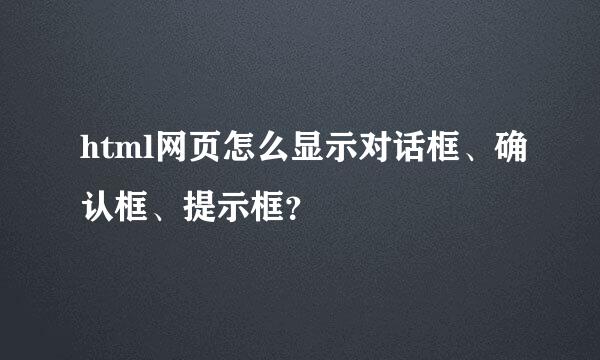 html网页怎么显示对话框、确认框、提示框?